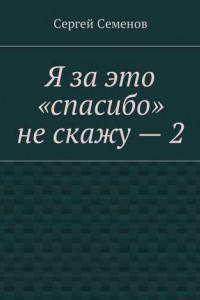 Сергей Семенов

Я за это «спасибо» не скажу — 2